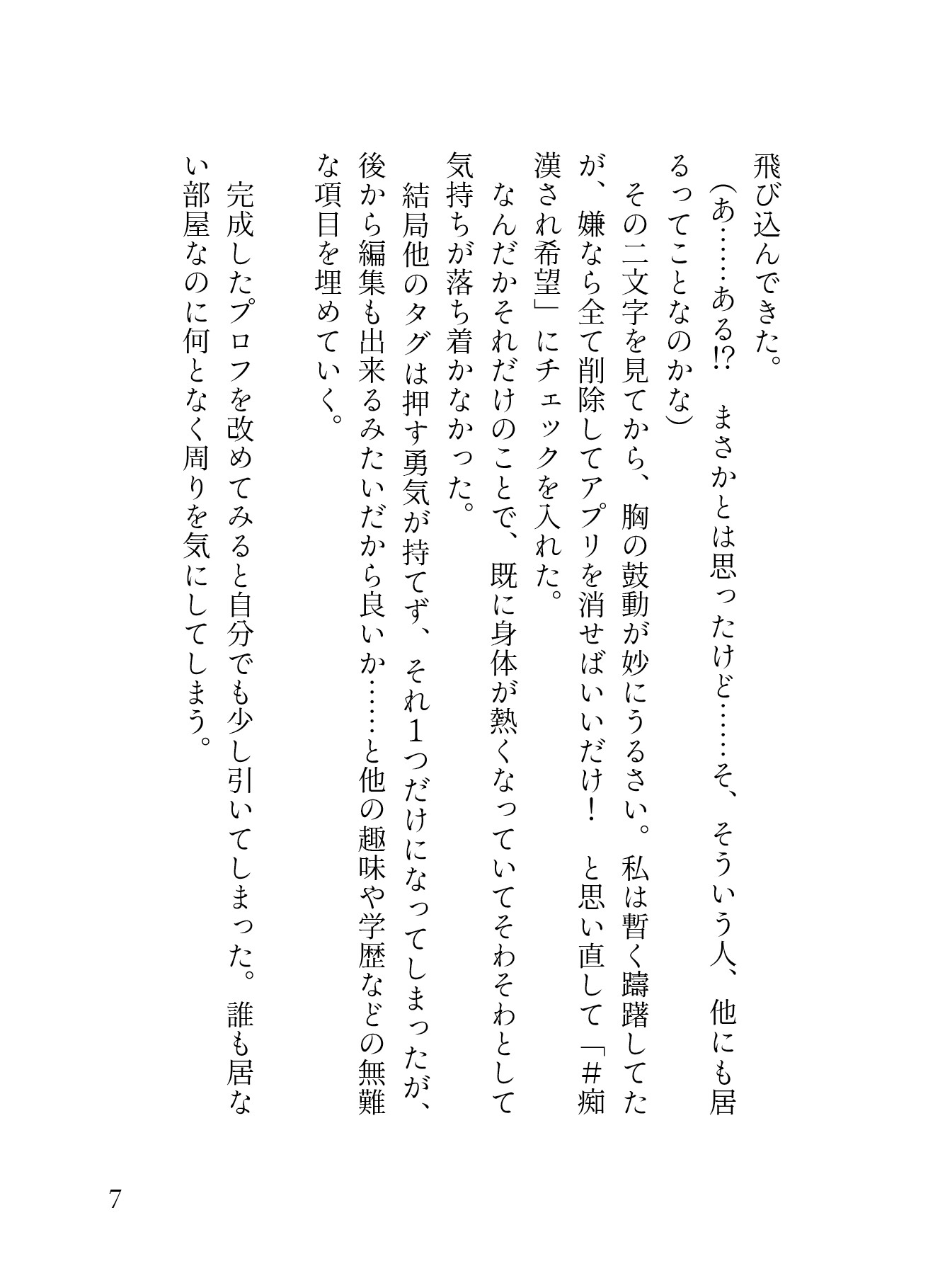 飛び込んできた。

（あ……ある!?　まさかとは思ったけど……そ、そういう人、他にも居るってことなのかな）

その二文字を見てから、胸の鼓動が妙にうるさい。私は暫く躊躇してたが、嫌なら全て削除してアプリを消せばいいだけ！　と思い直して「#痴漢され希望」にチェックを入れた。

なんだかそれだけのことで、既に身体が熱くなっていてそわそわとして気持ちが落ち着かなかった。

結局他のタグは押す勇気が持てず、それ1つだけになってしまったが、後から編集も出来るみたいだから良いか……と他の趣味や学歴などの無難な項目を埋めていく。

完成したプロフを改めてみると自分でも少し引いてしまった。誰も居ない部屋なのに何となく周りを気にしてしまう。

7